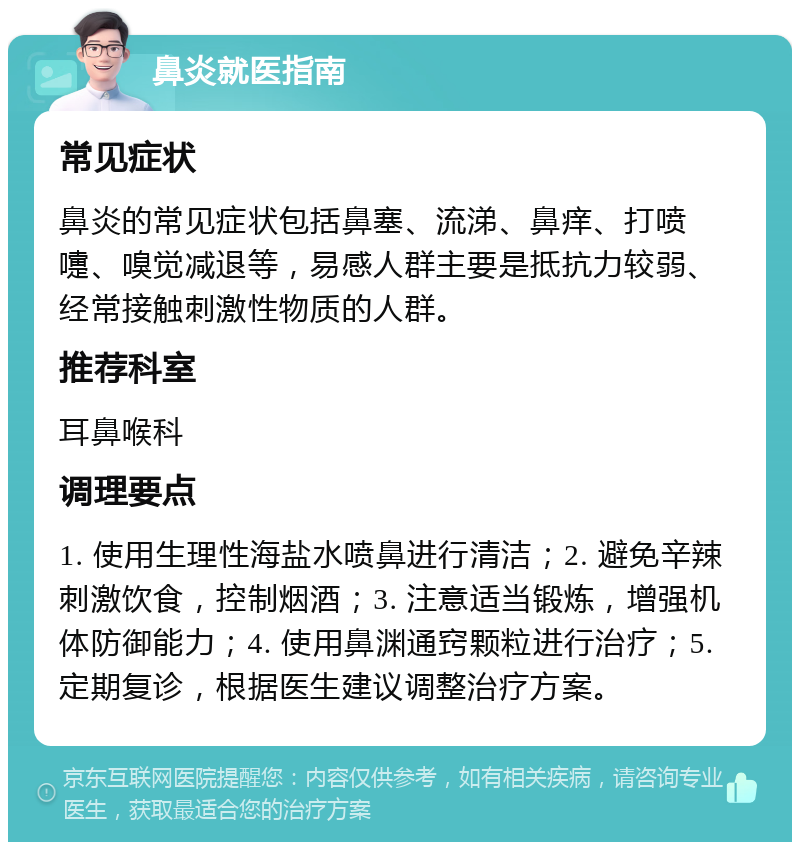 鼻炎就医指南

常见症状

鼻炎的常见症状包括鼻塞、流涕、鼻痒、打喷嚏、嗅觉减退等，易感人群主要是抵抗力较弱、经常接触刺激性物质的人群。

推荐科室

耳鼻喉科

调理要点

1. 使用生理性海盐水喷鼻进行清洁；2. 避免辛辣刺激饮食，控制烟酒；3. 注意适当锻炼，增强机体防御能力；4. 使用鼻渊通窍颗粒进行治疗；5. 定期复诊，根据医生建议调整治疗方案。

京东互联网医院提醒您：内容仅供参考，如有相关疾病，请咨询专业医生，获取最适合您的治疗方案